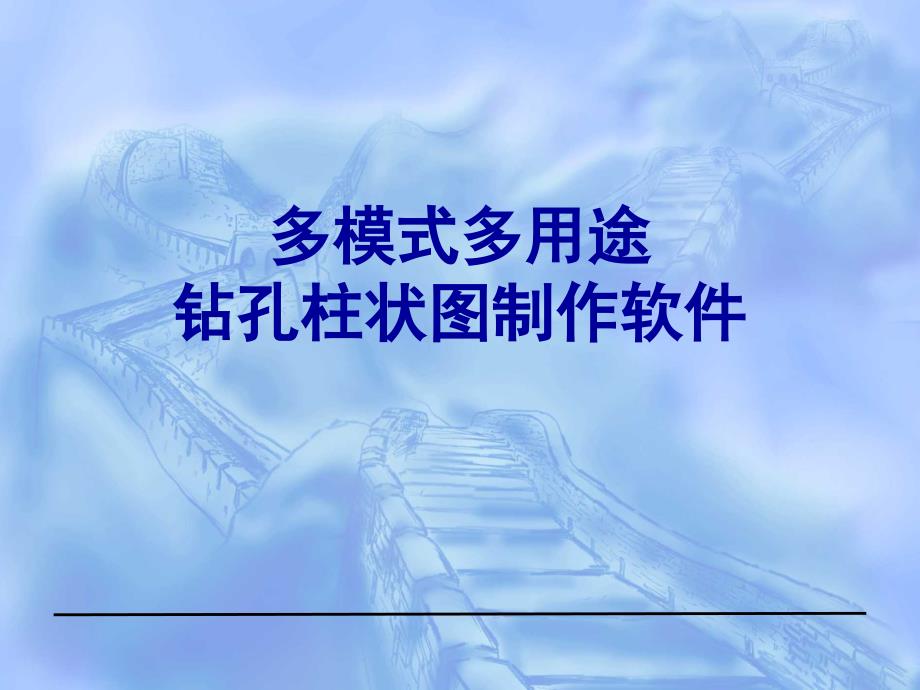 多模式多用途
钻孔柱状图制作软件